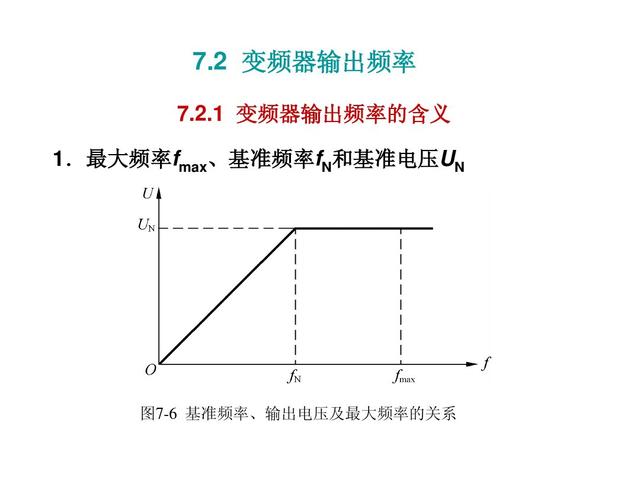 7.2 变频器输出频率

7.2.1 变频器输出频率的含义

1．最大频率$f_{max}$、基准频率$f_N$和基准电压$U_N$

$U$

$U_N$

$O$

$f_N$

$f_{max}$

$f$

图7-6 基准频率、输出电压及最大频率的关系